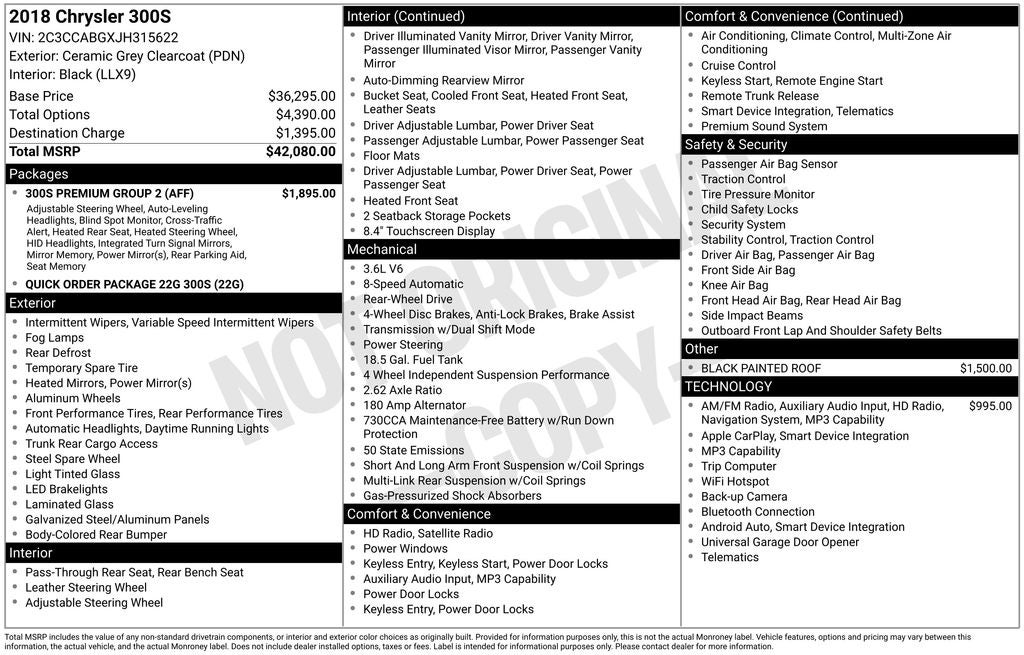 2018 Chrysler 300S
VIN: 2C3CCABGXJH315622
Exterior: Ceramic Grey Clearcoat (PDN)
Interior: Black (LLX9)

| Base Price | $36,295.00 |
|---|---|
| Total Options | $4,390.00 |
| Destination Charge | $1,395.00 |
| Total MSRP | $42,080.00 |

Packages
- 300S PREMIUM GROUP 2 (AFF) $1,895.00
Adjustable Steering Wheel, Auto-Leveling Headlights, Blind Spot Monitor, Cross-Traffic Alert, Heated Rear Seat, Heated Steering Wheel, HID Headlights, Integrated Turn Signal Mirrors, Mirror Memory, Power Mirror(s), Rear Parking Aid, Seat Memory
- QUICK ORDER PACKAGE 22G 300S (22G)

Exterior
- Intermittent Wipers, Variable Speed Intermittent Wipers
- Fog Lamps
- Rear Defrost
- Temporary Spare Tire
- Heated Mirrors, Power Mirror(s)
- Aluminum Wheels
- Front Performance Tires, Rear Performance Tires
- Automatic Headlights, Daytime Running Lights
- Trunk Rear Cargo Access
- Steel Spare Wheel
- Light Tinted Glass
- LED Brakelights
- Laminated Glass
- Galvanized Steel/Aluminum Panels
- Body-Colored Rear Bumper

Interior
- Pass-Through Rear Seat, Rear Bench Seat
- Leather Steering Wheel
- Adjustable Steering Wheel

Interior (Continued)
- Driver Illuminated Vanity Mirror, Driver Vanity Mirror, Passenger Illuminated Visor Mirror, Passenger Vanity Mirror
- Auto-Dimming Rearview Mirror
- Bucket Seat, Cooled Front Seat, Heated Front Seat, Leather Seats
- Driver Adjustable Lumbar, Power Driver Seat
- Passenger Adjustable Lumbar, Power Passenger Seat
- Floor Mats
- Driver Adjustable Lumbar, Power Driver Seat, Power Passenger Seat
- Heated Front Seat
- 2 Seatback Storage Pockets
- 8.4" Touchscreen Display

Mechanical
- 3.6L V6
- 8-Speed Automatic
- Rear-Wheel Drive
- 4-Wheel Disc Brakes, Anti-Lock Brakes, Brake Assist
- Transmission w/Dual Shift Mode
- Power Steering
- 18.5 Gal. Fuel Tank
- 4 Wheel Independent Suspension Performance
- 2.62 Axle Ratio
- 180 Amp Alternator
- 730CCA Maintenance-Free Battery w/Run Down Protection
- 50 State Emissions
- Short And Long Arm Front Suspension w/Coil Springs
- Multi-Link Rear Suspension w/Coil Springs
- Gas-Pressurized Shock Absorbers

Comfort & Convenience
- HD Radio, Satellite Radio
- Power Windows
- Keyless Entry, Keyless Start, Power Door Locks
- Auxiliary Audio Input, MP3 Capability
- Power Door Locks
- Keyless Entry, Power Door Locks

Comfort & Convenience (Continued)
- Air Conditioning, Climate Control, Multi-Zone Air Conditioning
- Cruise Control
- Keyless Start, Remote Engine Start
- Remote Trunk Release
- Smart Device Integration, Telematics
- Premium Sound System

Safety & Security
- Passenger Air Bag Sensor
- Traction Control
- Tire Pressure Monitor
- Child Safety Locks
- Security System
- Stability Control, Traction Control
- Driver Air Bag, Passenger Air Bag
- Front Side Air Bag
- Knee Air Bag
- Front Head Air Bag, Rear Head Air Bag
- Side Impact Beams
- Outboard Front Lap And Shoulder Safety Belts

Other
- BLACK PAINTED ROOF $1,500.00

TECHNOLOGY
- AM/FM Radio, Auxiliary Audio Input, HD Radio, Navigation System, MP3 Capability $995.00
- Apple CarPlay, Smart Device Integration
- MP3 Capability
- Trip Computer
- WiFi Hotspot
- Back-up Camera
- Bluetooth Connection
- Android Auto, Smart Device Integration
- Universal Garage Door Opener
- Telematics

NOT ORIGINAL COPY

Total MSRP includes the value of any non-standard drivetrain components, or interior and exterior color choices as originally built. Provided for information purposes only, this is not the actual Monroney label. Vehicle features, options and pricing may vary between this information, the actual vehicle, and the actual Monroney label. Does not include dealer installed options, taxes or fees. Label is intended for informational purposes only. Please contact dealer for more information.